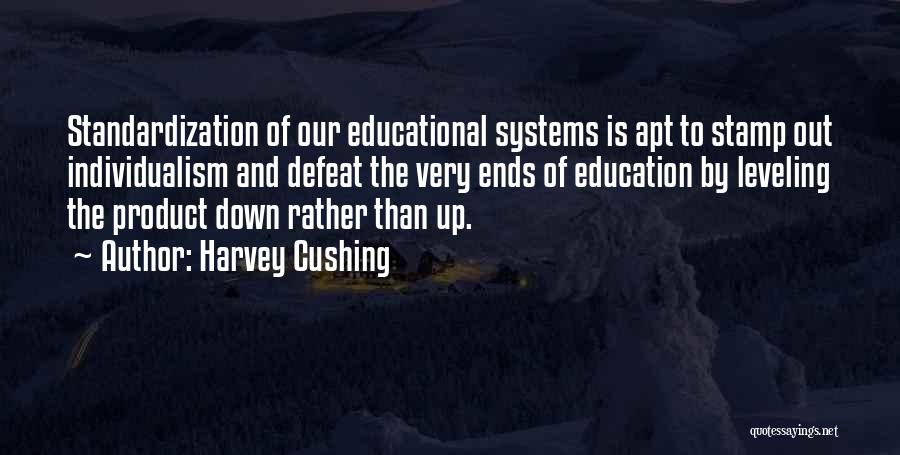 Standardization of our educational systems is apt to stamp out individualism and defeat the very ends of education by leveling the product down rather than up.

~ Author: Harvey Cushing

quotessayings.net